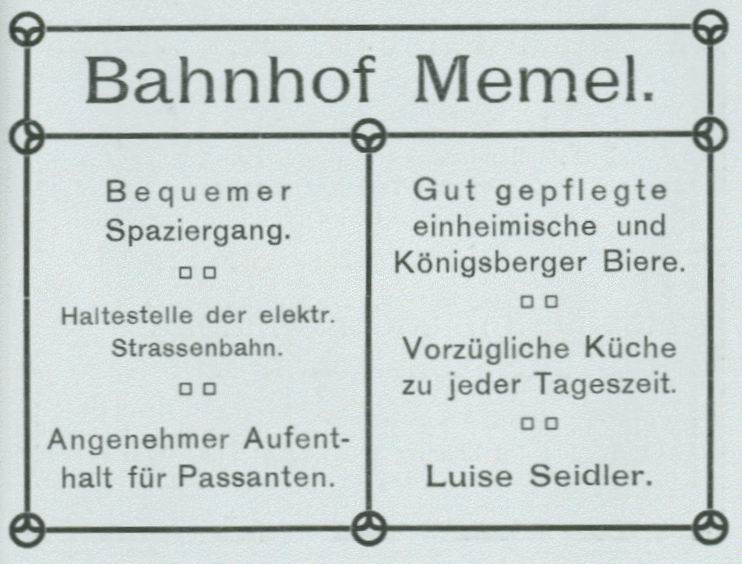 Bahnhof Memel.

Bequemer Spaziergang.

Haltestelle der elektr. Strassenbahn.

Angenehmer Aufenthalt für Passanten.

Gut gepflegte einheimische und Königsberger Biere.

Vorzügliche Küche zu jeder Tageszeit.

Luise Seidler.